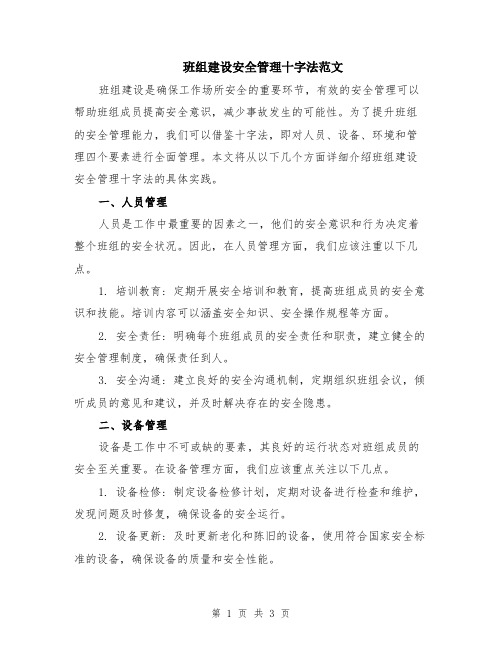 班组建设安全管理十字法范文

班组建设是确保工作场所安全的重要环节，有效的安全管理可以帮助班组成员提高安全意识，减少事故发生的可能性。为了提升班组的安全管理能力，我们可以借鉴十字法，即对人员、设备、环境和管理四个要素进行全面管理。本文将从以下几个方面详细介绍班组建设安全管理十字法的具体实践。

一、人员管理

人员是工作中最重要的因素之一，他们的安全意识和行为决定着整个班组的安全状况。因此，在人员管理方面，我们应该注重以下几点。

1. 培训教育：定期开展安全培训和教育，提高班组成员的安全意识和技能。培训内容可以涵盖安全知识、安全操作规程等方面。

2. 安全责任：明确每个班组成员的安全责任和职责，建立健全的安全管理制度，确保责任到人。

3. 安全沟通：建立良好的安全沟通机制，定期组织班组会议，倾听成员的意见和建议，并及时解决存在的安全隐患。

二、设备管理

设备是工作中不可或缺的要素，其良好的运行状态对班组成员的安全至关重要。在设备管理方面，我们应该重点关注以下几点。

1. 设备检修：制定设备检修计划，定期对设备进行检查和维护，发现问题及时修复，确保设备的安全运行。

2. 设备更新：及时更新老化和陈旧的设备，使用符合国家安全标准的设备，确保设备的质量和安全性能。

第 1 页 共 3 页